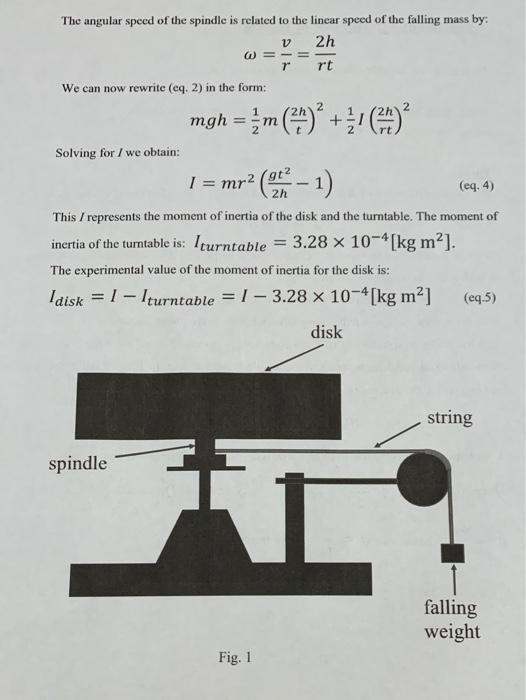 The angular speed of the spindle is related to the linear speed of the falling mass by:

$\omega = \frac{v}{r} = \frac{2h}{rt}$

We can now rewrite (eq. 2) in the form:

$mgh = \frac{1}{2}m\left(\frac{2h}{t}\right)^2 + \frac{1}{2}I\left(\frac{2h}{rt}\right)^2$

Solving for $I$ we obtain:

$I = mr^2\left(\frac{gt^2}{2h} - 1\right)$ (eq. 4)

This $I$ represents the moment of inertia of the disk and the turntable. The moment of inertia of the turntable is: $I_{turntable} = 3.28 \times 10^{-4}[\text{kg m}^2]$.

The experimental value of the moment of inertia for the disk is:

$I_{disk} = I - I_{turntable} = I - 3.28 \times 10^{-4}[\text{kg m}^2]$ (eq.5)

disk

string

spindle

falling weight

Fig. 1